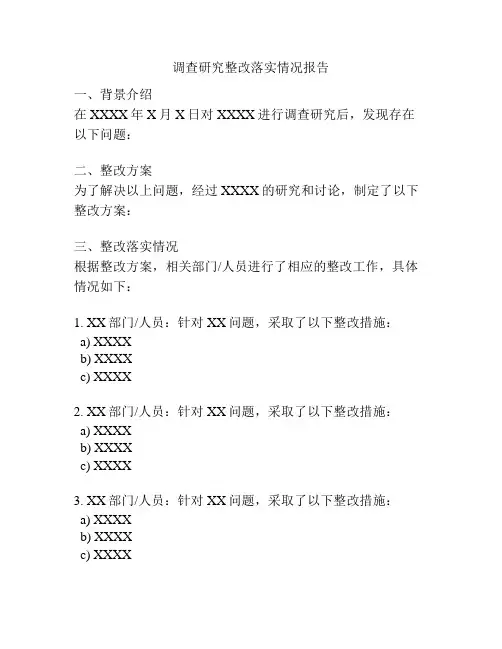 调查研究整改落实情况报告

一、背景介绍
在 XXXX 年 X 月 X 日对 XXXX 进行调查研究后，发现存在以下问题：

二、整改方案
为了解决以上问题，经过 XXXX 的研究和讨论，制定了以下整改方案：

三、整改落实情况
根据整改方案，相关部门/人员进行了相应的整改工作，具体情况如下：

1. XX 部门/人员：针对 XX 问题，采取了以下整改措施：
a) XXXX
b) XXXX
c) XXXX

2. XX 部门/人员：针对 XX 问题，采取了以下整改措施：
a) XXXX
b) XXXX
c) XXXX

3. XX 部门/人员：针对 XX 问题，采取了以下整改措施：
a) XXXX
b) XXXX
c) XXXX